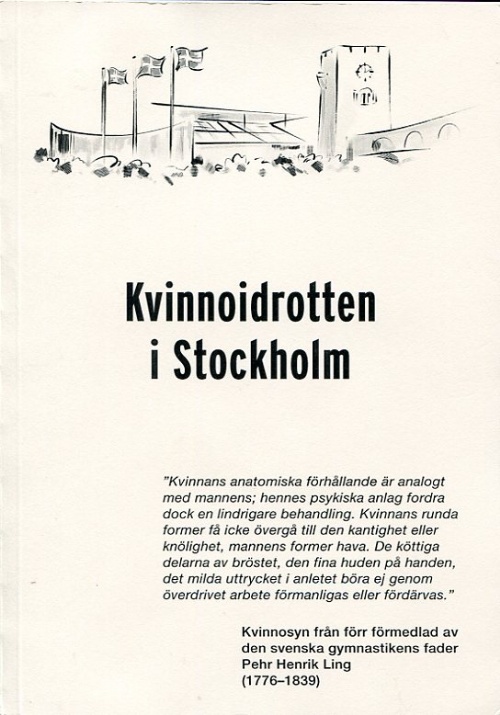 Kvinnoidrotten i Stockholm

"Kvinnans anatomiska förhållande är analogt med mannens; hennes psykiska anlag fordra dock en lindrigare behandling. Kvinnans runda former få icke övergå till den kantighet eller knölighet, mannens former hava. De köttiga delarna av bröstet, den fina huden på handen, det milda uttrycket i anletet böra ej genom överdrivet arbete förmanligas eller fördärvas."

Kvinnosyn från förr förmedlad av den svenska gymnastikens fader Pehr Henrik Ling (1776–1839)